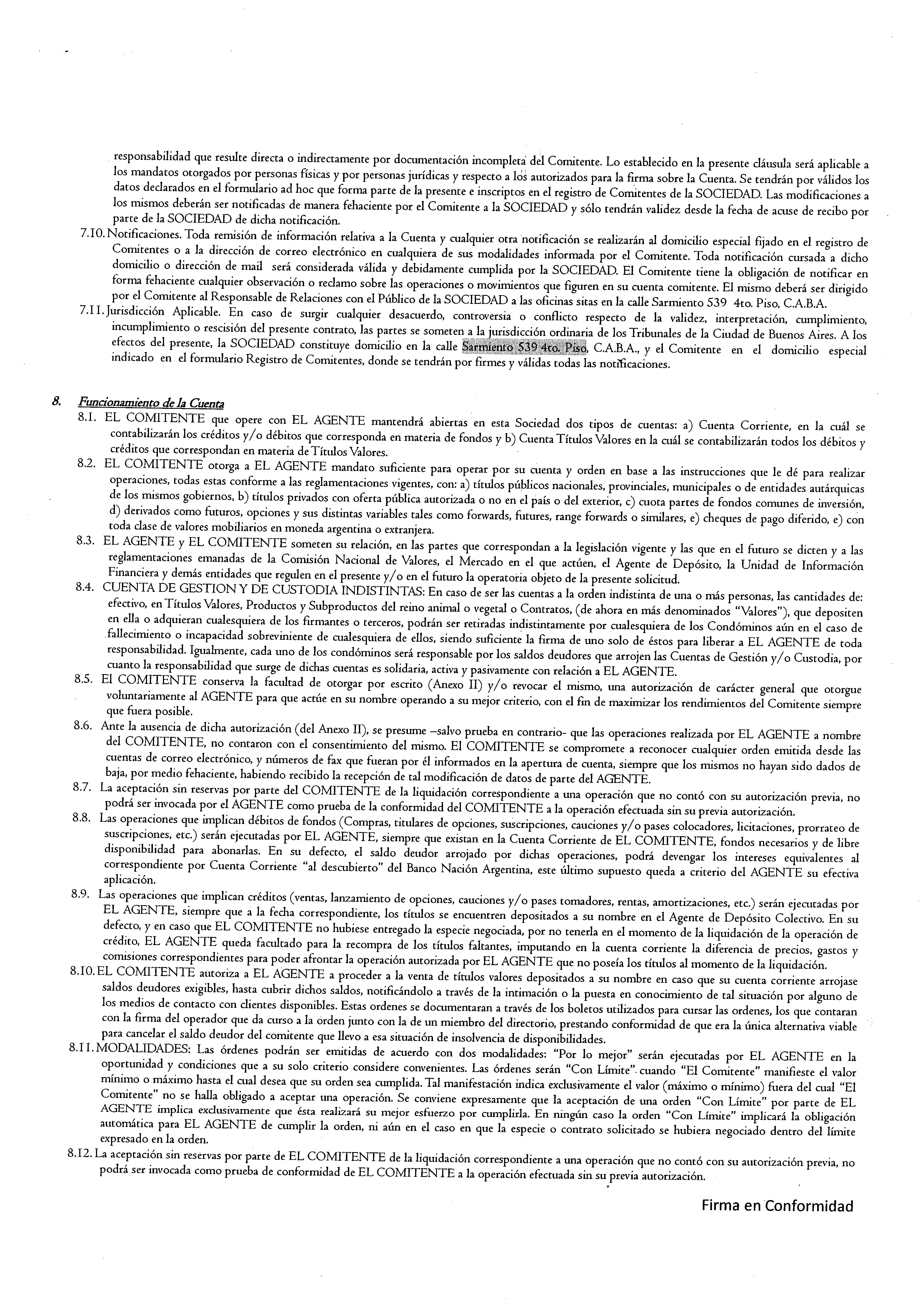 responsabilidad que resulte directa o indirectamente por documentación incompleta del Comitente. Lo establecido en la presente cláusula será aplicable a los mandatos otorgados por personas físicas y por personas jurídicas y respecto a los autorizados para la firma sobre la Cuenta. Se tendrán por válidos los datos declarados en el formulario ad hoc que forma parte de la presente e inscriptos en el registro de Comitentes de la SOCIEDAD. Las modificaciones a los mismos deberán ser notificadas de manera fehaciente por el Comitente a la SOCIEDAD y sólo tendrán validez desde la fecha de acuse de recibo por parte de la SOCIEDAD de dicha notificación.

7.10. Notificaciones. Toda remisión de información relativa a la Cuenta y cualquier otra notificación se realizarán al domicilio especial fijado en el registro de Comitentes o a la dirección de correo electrónico en cualquiera de sus modalidades informada por el Comitente. Toda notificación cursada a dicho domicilio o dirección de mail será considerada válida y debidamente cumplida por la SOCIEDAD. El Comitente tiene la obligación de notificar en forma fehaciente cualquier observación o reclamo sobre las operaciones o movimientos que figuren en su cuenta comitente. El mismo deberá ser dirigido por el Comitente al Responsable de Relaciones con el Público de la SOCIEDAD a las oficinas sitas en la calle Sarmiento 539 4to. Piso, C.A.B.A.

7.11. Jurisdicción Aplicable. En caso de surgir cualquier desacuerdo, controversia o conflicto respecto de la validez, interpretación, cumplimiento, incumplimiento o rescisión del presente contrato, las partes se someten a la jurisdicción ordinaria de los Tribunales de la Ciudad de Buenos Aires. A los efectos del presente, la SOCIEDAD constituye domicilio en la calle Sarmiento 539 4to. Piso, C.A.B.A., y el Comitente en el domicilio especial indicado en el formulario Registro de Comitentes, donde se tendrán por firmes y válidas todas las notificaciones.

8. Funcionamiento de la Cuenta

8.1. EL COMITENTE que opere con EL AGENTE mantendrá abiertas en esta Sociedad dos tipos de cuentas: a) Cuenta Corriente, en la cuál se contabilizarán los créditos y/o débitos que corresponda en materia de fondos y b) Cuenta Títulos Valores en la cuál se contabilizarán todos los débitos y créditos que correspondan en materia de Títulos Valores.

8.2. EL COMITENTE otorga a EL AGENTE mandato suficiente para operar por su cuenta y orden en base a las instrucciones que le dé para realizar operaciones, todas estas conforme a las reglamentaciones vigentes, con: a) títulos públicos nacionales, provinciales, municipales o de entidades autárquicas de los mismos gobiernos, b) títulos privados con oferta pública autorizada o no en el país o del exterior, c) cuota partes de fondos comunes de inversión, d) derivados como futuros, opciones y sus distintas variables tales como forwards, futures, range forwards o similares, e) cheques de pago diferido, e) con toda clase de valores mobiliarios en moneda argentina o extranjera.

8.3. EL AGENTE y EL COMITENTE someten su relación, en las partes que correspondan a la legislación vigente y las que en el futuro se dicten y a las reglamentaciones emanadas de la Comisión Nacional de Valores, el Mercado en el que actúen, el Agente de Depósito, la Unidad de Información Financiera y demás entidades que regulen en el presente y/o en el futuro la operatoria objeto de la presente solicitud.

8.4. CUENTA DE GESTION Y DE CUSTODIA INDISTINTAS: En caso de ser las cuentas a la orden indistinta de una o más personas, las cantidades de: efectivo, en Títulos Valores, Productos y Subproductos del reino animal o vegetal o Contratos, (de ahora en más denominados "Valores"), que depositen en ella o adquieran cualesquiera de los firmantes o terceros, podrán ser retiradas indistintamente por cualesquiera de los Condóminos aún en el caso de fallecimiento o incapacidad sobreviniente de cualesquiera de ellos, siendo suficiente la firma de uno solo de éstos para liberar a EL AGENTE de toda responsabilidad. Igualmente, cada uno de los condóminos será responsable por los saldos deudores que arrojen las Cuentas de Gestión y/o Custodia, por cuanto la responsabilidad que surge de dichas cuentas es solidaria, activa y pasivamente con relación a EL AGENTE.

8.5. El COMITENTE conserva la facultad de otorgar por escrito (Anexo II) y/o revocar el mismo, una autorización de carácter general que otorgue voluntariamente al AGENTE para que actúe en su nombre operando a su mejor criterio, con el fin de maximizar los rendimientos del Comitente siempre que fuera posible.

8.6. Ante la ausencia de dicha autorización (del Anexo II), se presume –salvo prueba en contrario- que las operaciones realizada por EL AGENTE a nombre del COMITENTE, no contaron con el consentimiento del mismo. El COMITENTE se compromete a reconocer cualquier orden emitida desde las cuentas de correo electrónico, y números de fax que fueran por él informados en la apertura de cuenta, siempre que los mismos no hayan sido dados de baja, por medio fehaciente, habiendo recibido la recepción de tal modificación de datos de parte del AGENTE.

8.7. La aceptación sin reservas por parte del COMITENTE de la liquidación correspondiente a una operación que no contó con su autorización previa, no podrá ser invocada por el AGENTE como prueba de la conformidad del COMITENTE a la operación efectuada sin su previa autorización.

8.8. Las operaciones que implican débitos de fondos (Compras, titulares de opciones, suscripciones, cauciones y/o pases colocadores, licitaciones, prorrateo de suscripciones, etc.) serán ejecutadas por EL AGENTE, siempre que existan en la Cuenta Corriente de EL COMITENTE, fondos necesarios y de libre disponibilidad para abonarlas. En su defecto, el saldo deudor arrojado por dichas operaciones, podrá devengar los intereses equivalentes al correspondiente por Cuenta Corriente "al descubierto" del Banco Nación Argentina, este último supuesto queda a criterio del AGENTE su efectiva aplicación.

8.9. Las operaciones que implican créditos (ventas, lanzamiento de opciones, cauciones y/o pases tomadores, rentas, amortizaciones, etc.) serán ejecutadas por EL AGENTE, siempre que a la fecha correspondiente, los títulos se encuentren depositados a su nombre en el Agente de Depósito Colectivo. En su defecto, y en caso que EL COMITENTE no hubiese entregado la especie negociada, por no tenerla en el momento de la liquidación de la operación de crédito, EL AGENTE queda facultado para la recompra de los títulos faltantes, imputando en la cuenta corriente la diferencia de precios, gastos y comisiones correspondientes para poder afrontar la operación autorizada por EL AGENTE que no poseía los títulos al momento de la liquidación.

8.10. EL COMITENTE autoriza a EL AGENTE a proceder a la venta de títulos valores depositados a su nombre en caso que su cuenta corriente arrojase saldos deudores exigibles, hasta cubrir dichos saldos, notificándolo a través de la intimación o la puesta en conocimiento de tal situación por alguno de los medios de contacto con clientes disponibles. Estas ordenes se documentaran a través de los boletos utilizados para cursar las ordenes, los que contaran con la firma del operador que da curso a la orden junto con la de un miembro del directorio, prestando conformidad de que era la única alternativa viable para cancelar el saldo deudor del comitente que llevo a esa situación de insolvencia de disponibilidades.

8.11. MODALIDADES: Las órdenes podrán ser emitidas de acuerdo con dos modalidades: "Por lo mejor" serán ejecutadas por EL AGENTE en la oportunidad y condiciones que a su solo criterio considere convenientes. Las órdenes serán "Con Límite" cuando "El Comitente" manifieste el valor mínimo o máximo hasta el cual desea que su orden sea cumplida. Tal manifestación indica exclusivamente el valor (máximo o mínimo) fuera del cual "El Comitente" no se halla obligado a aceptar una operación. Se conviene expresamente que la aceptación de una orden "Con Límite" por parte de EL AGENTE implica exclusivamente que ésta realizará su mejor esfuerzo por cumplirla. En ningún caso la orden "Con Límite" implicará la obligación automática para EL AGENTE de cumplir la orden, ni aún en el caso en que la especie o contrato solicitado se hubiera negociado dentro del límite expresado en la orden.

8.12. La aceptación sin reservas por parte de EL COMITENTE de la liquidación correspondiente a una operación que no contó con su autorización previa, no podrá ser invocada como prueba de conformidad de EL COMITENTE a la operación efectuada sin su previa autorización.

Firma en Conformidad